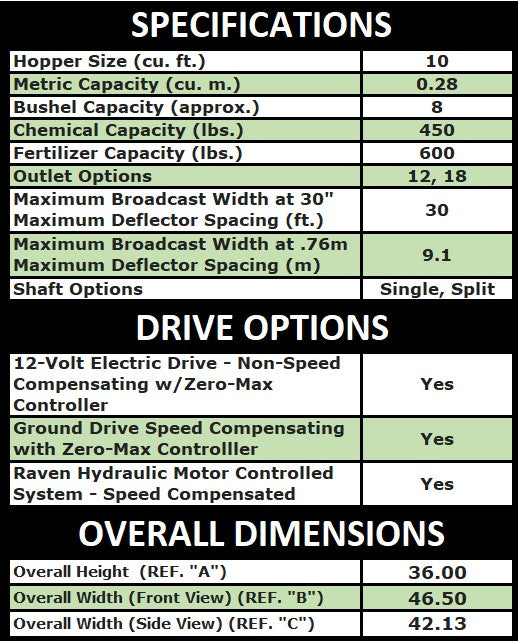 SPECIFICATIONS

| Hopper Size (cu. ft.) | 10 |
|---|---|
| Metric Capacity (cu. m.) | 0.28 |
| Bushel Capacity (approx.) | 8 |
| Chemical Capacity (lbs.) | 450 |
| Fertilizer Capacity (lbs.) | 600 |
| Outlet Options | 12, 18 |
| Maximum Broadcast Width at 30" Maximum Deflector Spacing (ft.) | 30 |
| Maximum Broadcast Width at .76m Maximum Deflector Spacing (m) | 9.1 |
| Shaft Options | Single, Split |

DRIVE OPTIONS

| 12-Volt Electric Drive - Non-Speed Compensating w/Zero-Max Controller | Yes |
|---|---|
| Ground Drive Speed Compensating with Zero-Max Controlller | Yes |
| Raven Hydraulic Motor Controlled System - Speed Compensated | Yes |

OVERALL DIMENSIONS

| Overall Height (REF. "A") | 36.00 |
|---|---|
| Overall Width (Front View) (REF. "B") | 46.50 |
| Overall Width (Side View) (REF. "C") | 42.13 |